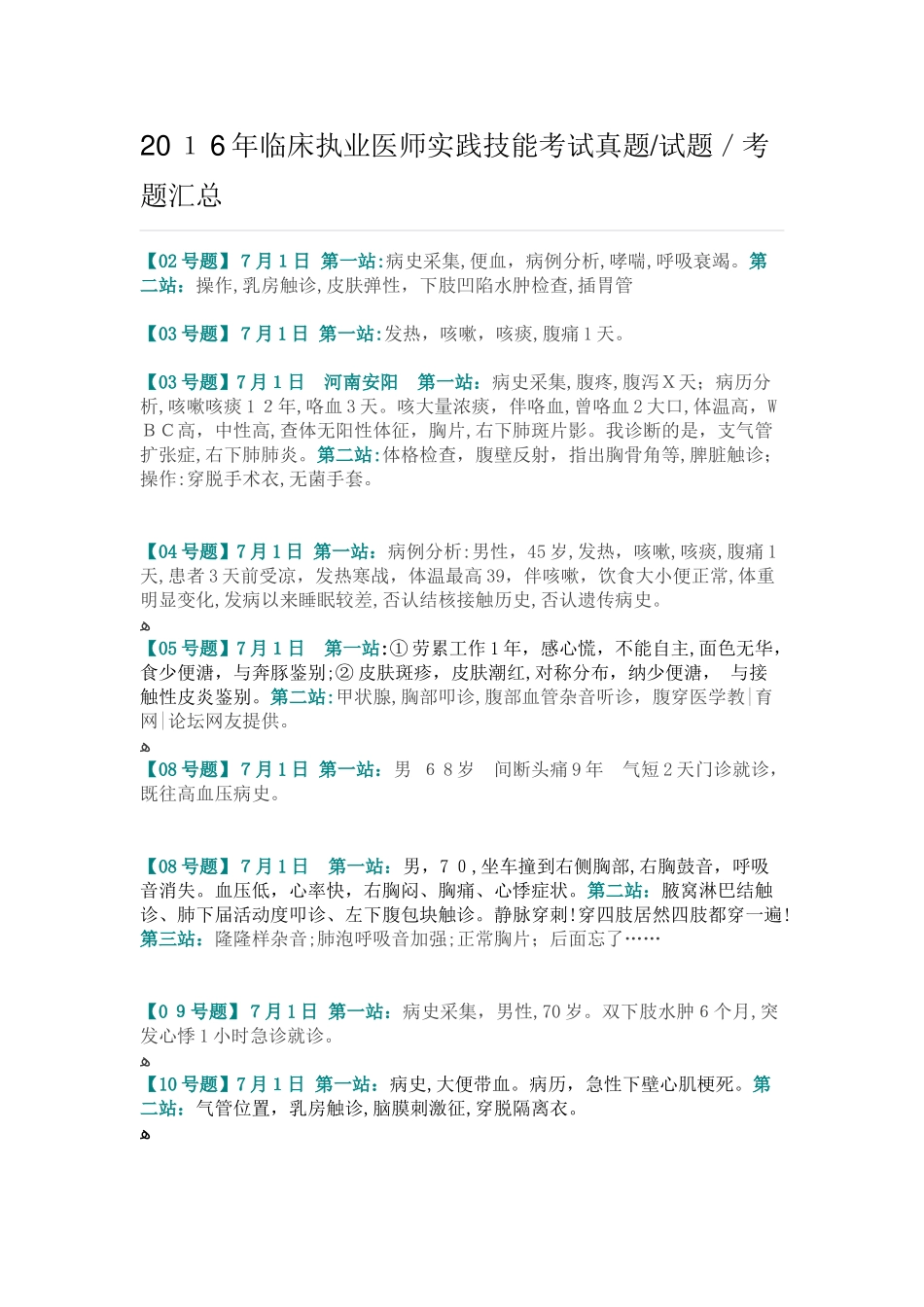 20１6年临床执业医师实践技能考试真题/试题／考题汇总

【02号题】7月1日 第一站:病史采集,便血，病例分析,哮喘,呼吸衰竭。第二站：操作,乳房触诊,皮肤弹性，下肢凹陷水肿检查,插胃管

【03号题】7月1日 第一站:发热，咳嗽，咳痰,腹痛1天。

【03号题】7月1日 河南安阳 第一站：病史采集,腹疼,腹泻X天；病历分析,咳嗽咳痰１２年,咯血3天。咳大量浓痰，伴咯血,曾咯血2大口,体温高，WＢC高，中性高,查体无阳性体征，胸片,右下肺斑片影。我诊断的是，支气管扩张症,右下肺肺炎。第二站:体格检查，腹壁反射，指出胸骨角等,脾脏触诊；操作:穿脱手术衣,无菌手套。

【04号题】7月1日 第一站：病例分析:男性，45岁,发热，咳嗽,咳痰,腹痛1天,患者3天前受凉，发热寒战，体温最高39，伴咳嗽，饮食大小便正常,体重明显变化,发病以来睡眠较差,否认结核接触历史,否认遗传病史。

【05号题】7月1日 第一站:①劳累工作1年，感心慌，不能自主,面色无华，食少便溏，与奔豚鉴别;②皮肤斑疹，皮肤潮红,对称分布，纳少便溏， 与接触性皮炎鉴别。第二站:甲状腺,胸部叩诊,腹部血管杂音听诊，腹穿医学教|育网|论坛网友提供。

【08号题】7月1日 第一站：男 ６８岁 间断头痛9年 气短2天门诊就诊，既往高血压病史。

【08号题】７月1日 第一站：男，７０,坐车撞到右侧胸部,右胸鼓音，呼吸音消失。血压低，心率快，右胸闷、胸痛、心悸症状。第二站：腋窝淋巴结触诊、肺下届活动度叩诊、左下腹包块触诊。静脉穿刺!穿四肢居然四肢都穿一遍!第三站：隆隆样杂音;肺泡呼吸音加强;正常胸片；后面忘了……

【０９号题】7月1日 第一站：病史采集，男性,70岁。双下肢水肿6个月,突发心悸1小时急诊就诊。

【10号题】7月1日 第一站：病史,大便带血。病历，急性下壁心肌梗死。第二站：气管位置，乳房触诊,脑膜刺激征,穿脱隔离衣。